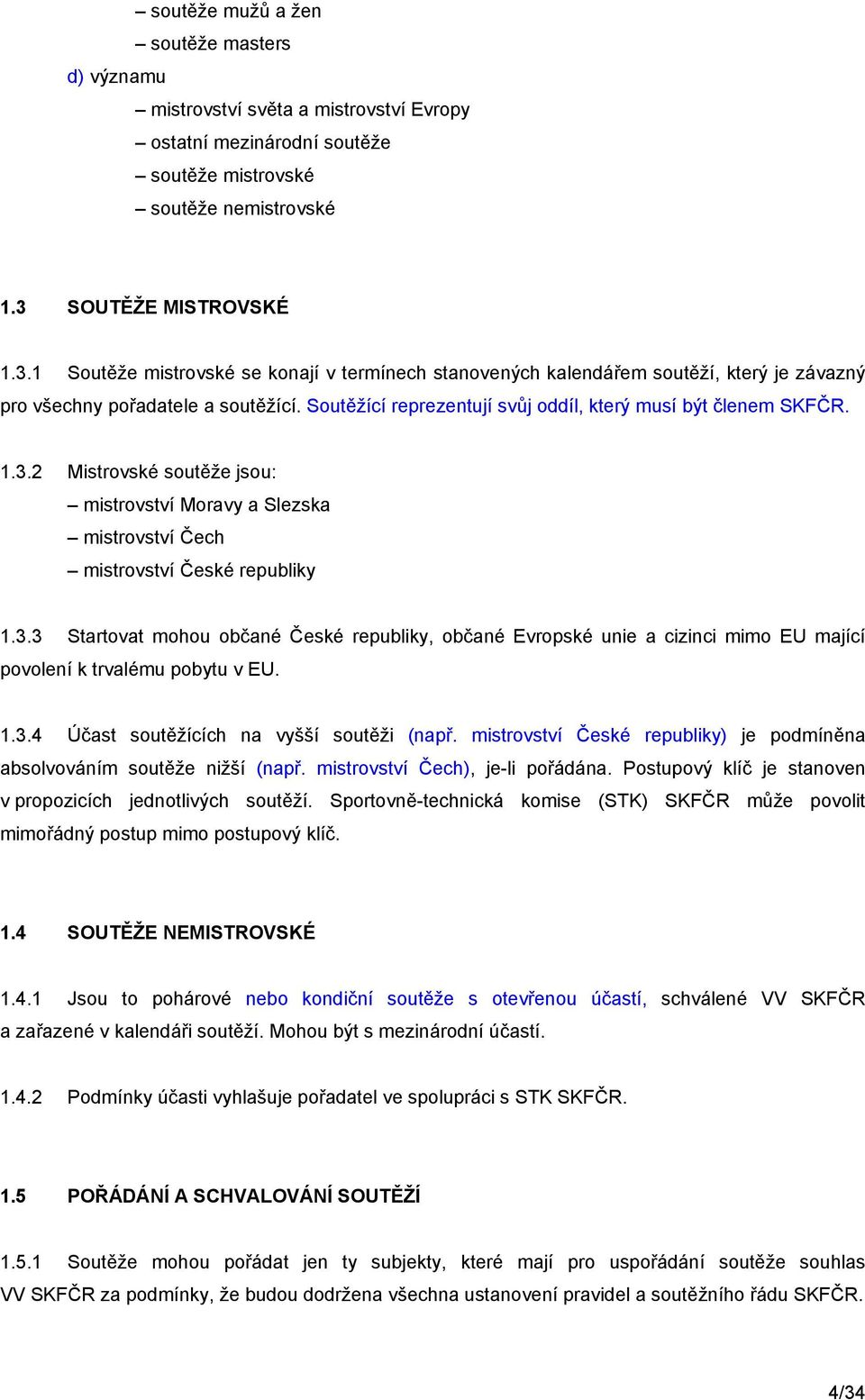 – soutěže mužů a žen
– soutěže masters
d) významu
– mistrovství světa a mistrovství Evropy
– ostatní mezinárodní soutěže
– soutěže mistrovské
– soutěže nemistrovské

1.3 SOUTĚŽE MISTROVSKÉ

1.3.1 Soutěže mistrovské se konají v termínech stanovených kalendářem soutěží, který je závazný pro všechny pořadatele a soutěžící. Soutěžící reprezentují svůj oddíl, který musí být členem SKFČR.

1.3.2 Mistrovské soutěže jsou:
– mistrovství Moravy a Slezska
– mistrovství Čech
– mistrovství České republiky

1.3.3 Startovat mohou občané České republiky, občané Evropské unie a cizinci mimo EU mající povolení k trvalému pobytu v EU.

1.3.4 Účast soutěžících na vyšší soutěži (např. mistrovství České republiky) je podmíněna absolvováním soutěže nižší (např. mistrovství Čech), je-li pořádána. Postupový klíč je stanoven v propozicích jednotlivých soutěží. Sportovně-technická komise (STK) SKFČR může povolit mimořádný postup mimo postupový klíč.

1.4 SOUTĚŽE NEMISTROVSKÉ

1.4.1 Jsou to pohárové nebo kondiční soutěže s otevřenou účastí, schválené VV SKFČR a zařazené v kalendáři soutěží. Mohou být s mezinárodní účastí.

1.4.2 Podmínky účasti vyhlašuje pořadatel ve spolupráci s STK SKFČR.

1.5 POŘÁDÁNÍ A SCHVALOVÁNÍ SOUTĚŽÍ

1.5.1 Soutěže mohou pořádat jen ty subjekty, které mají pro uspořádání soutěže souhlas VV SKFČR za podmínky, že budou dodržena všechna ustanovení pravidel a soutěžního řádu SKFČR.

4/34